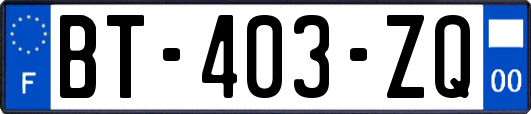 F

BT-403-ZQ

00